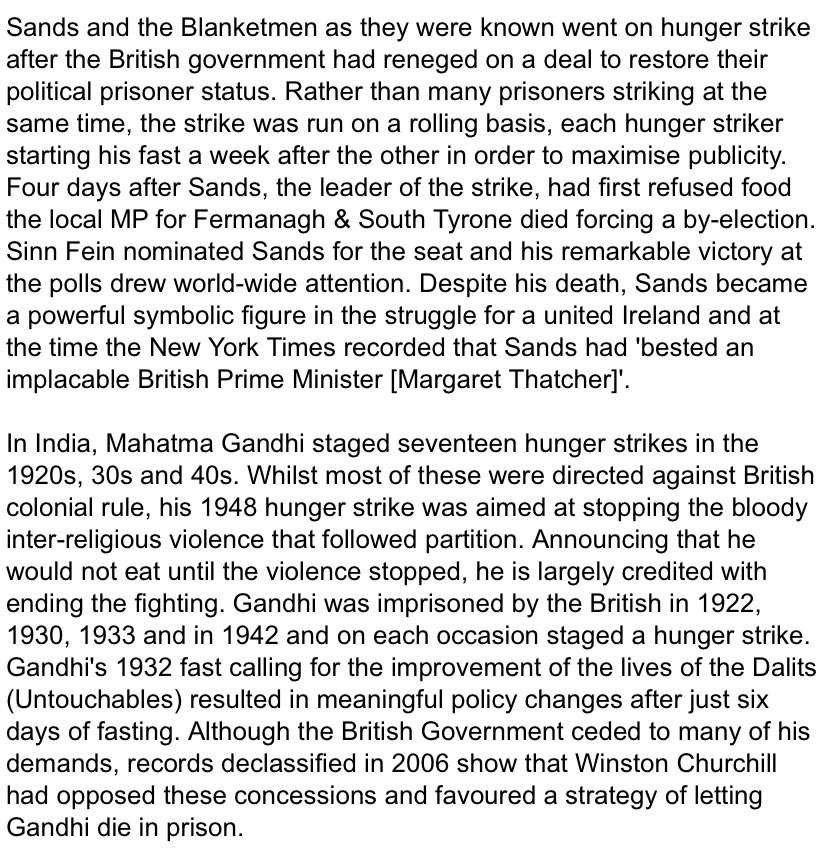 Sands and the Blanketmen as they were known went on hunger strike after the British government had reneged on a deal to restore their political prisoner status. Rather than many prisoners striking at the same time, the strike was run on a rolling basis, each hunger striker starting his fast a week after the other in order to maximise publicity. Four days after Sands, the leader of the strike, had first refused food the local MP for Fermanagh & South Tyrone died forcing a by-election. Sinn Fein nominated Sands for the seat and his remarkable victory at the polls drew world-wide attention. Despite his death, Sands became a powerful symbolic figure in the struggle for a united Ireland and at the time the New York Times recorded that Sands had 'bested an implacable British Prime Minister [Margaret Thatcher]'.

In India, Mahatma Gandhi staged seventeen hunger strikes in the 1920s, 30s and 40s. Whilst most of these were directed against British colonial rule, his 1948 hunger strike was aimed at stopping the bloody inter-religious violence that followed partition. Announcing that he would not eat until the violence stopped, he is largely credited with ending the fighting. Gandhi was imprisoned by the British in 1922, 1930, 1933 and in 1942 and on each occasion staged a hunger strike. Gandhi's 1932 fast calling for the improvement of the lives of the Dalits (Untouchables) resulted in meaningful policy changes after just six days of fasting. Although the British Government ceded to many of his demands, records declassified in 2006 show that Winston Churchill had opposed these concessions and favoured a strategy of letting Gandhi die in prison.